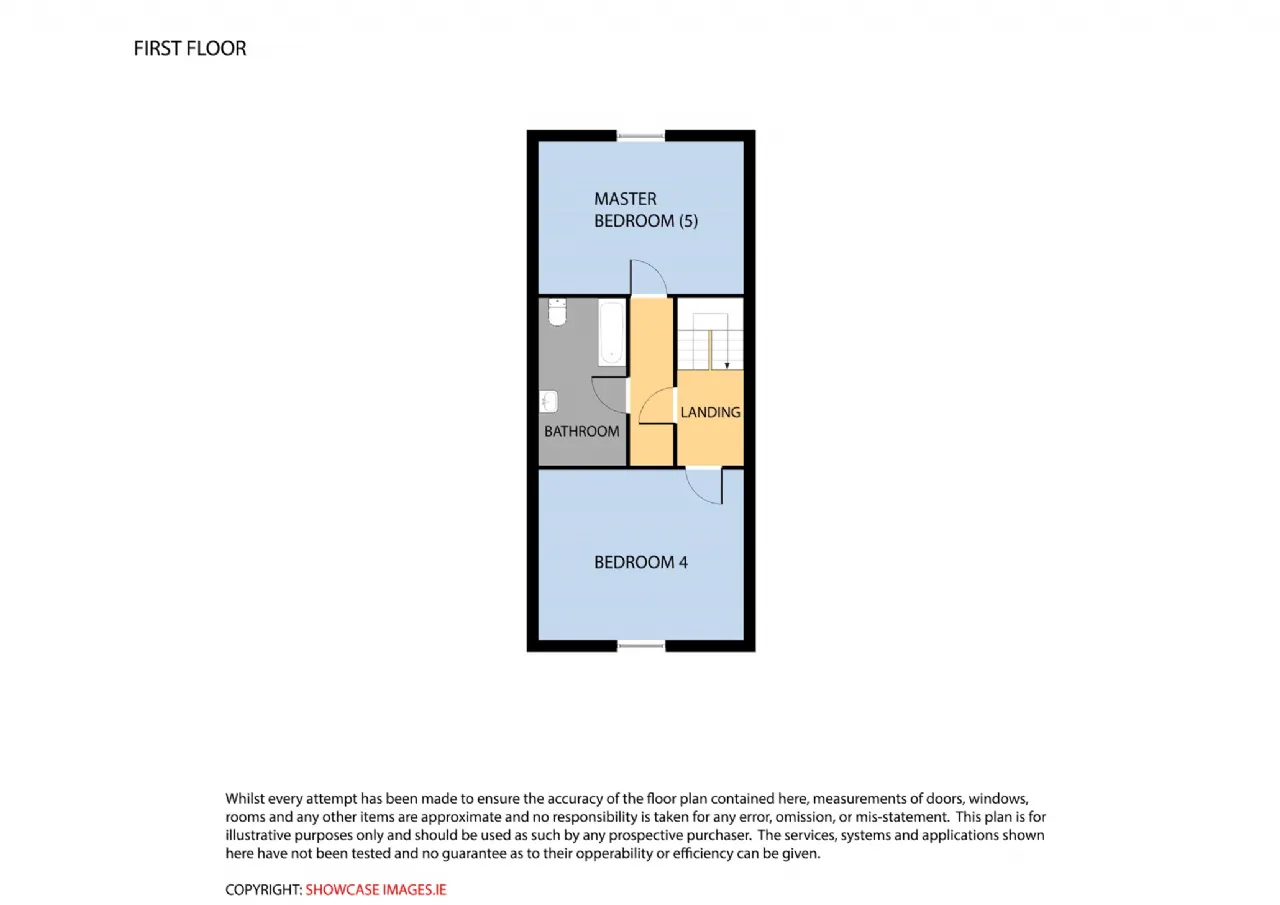 FIRST FLOOR

MASTER
BEDROOM (5)

BATHROOM

LANDING

BEDROOM 4

Whilst every attempt has been made to ensure the accuracy of the floor plan contained here, measurements of doors, windows, rooms and any other items are approximate and no responsibility is taken for any error, omission, or mis-statement. This plan is for illustrative purposes only and should be used as such by any prospective purchaser. The services, systems and applications shown here have not been tested and no guarantee as to their opperability or efficiency can be given.

COPYRIGHT: SHOWCASE IMAGES.IE